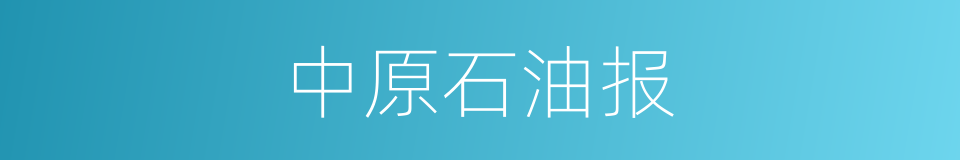 中原石油报